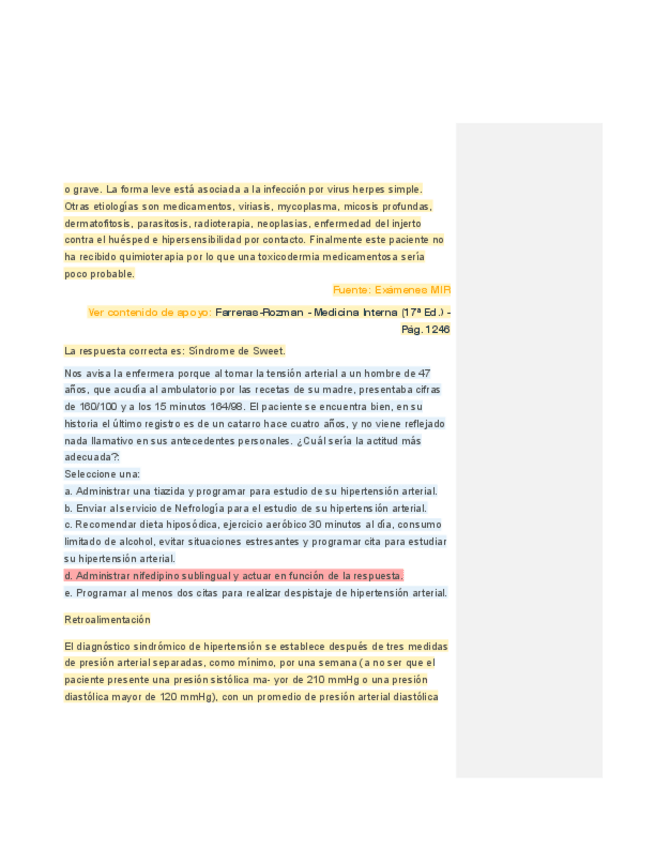 o grave. La forma leve está asociada a la infección por virus herpes simple. Otras etiologías son medicamentos, viriasis, mycoplasma, micosis profundas, dermatofitosis, parasitosis, radioterapia, neoplasias, enfermedad del injerto contra el huésped e hipersensibilidad por contacto. Finalmente este paciente no ha recibido quimioterapia por lo que una toxicodermia medicamentosa sería poco probable.

Fuente: Exámenes MIR

Ver contenido de apoyo: Farreras-Rozman - Medicina Interna (17ª Ed.) - Pág. 1246

La respuesta correcta es: Síndrome de Sweet.

Nos avisa la enfermera porque al tomar la tensión arterial a un hombre de 47 años, que acudía al ambulatorio por las recetas de su madre, presentaba cifras de 160/100 y a los 15 minutos 164/98. El paciente se encuentra bien, en su historia el último registro es de un catarro hace cuatro años, y no viene reflejado nada llamativo en sus antecedentes personales. ¿Cuál sería la actitud más adecuada?:
Seleccione una:
a. Administrar una tiazida y programar para estudio de su hipertensión arterial.
b. Enviar al servicio de Nefrología para el estudio de su hipertensión arterial.
c. Recomendar dieta hiposódica, ejercicio aeróbico 30 minutos al día, consumo limitado de alcohol, evitar situaciones estresantes y programar cita para estudiar su hipertensión arterial.
d. Administrar nifedipino sublingual y actuar en función de la respuesta.
e. Programar al menos dos citas para realizar despistaje de hipertensión arterial.

Retroalimentación

El diagnóstico sindrómico de hipertensión se establece después de tres medidas de presión arterial separadas, como mínimo, por una semana (a no ser que el paciente presente una presión sistólica ma- yor de 210 mmHg o una presión diastólica mayor de 120 mmHg), con un promedio de presión arterial diastólica